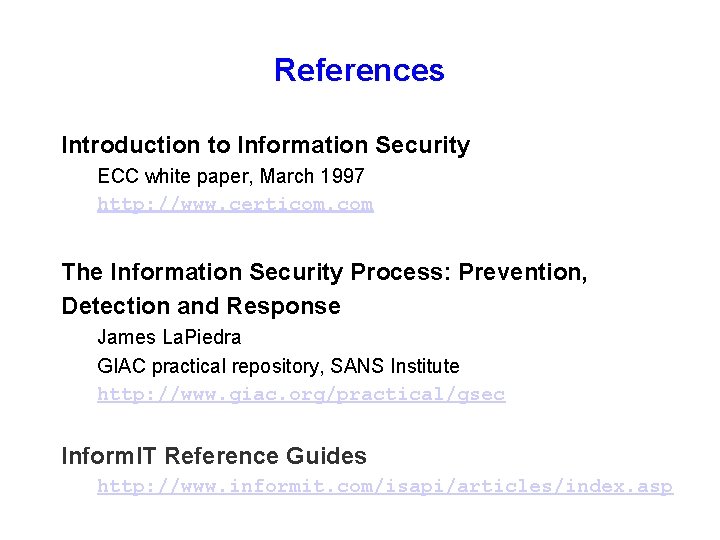 References

Introduction to Information Security

ECC white paper, March 1997

http://www.certicom.com

The Information Security Process: Prevention, Detection and Response

James LaPiedra

GIAC practical repository, SANS Institute

http://www.giac.org/practical/gsec

InformIT Reference Guides

http://www.informit.com/isapi/articles/index.asp